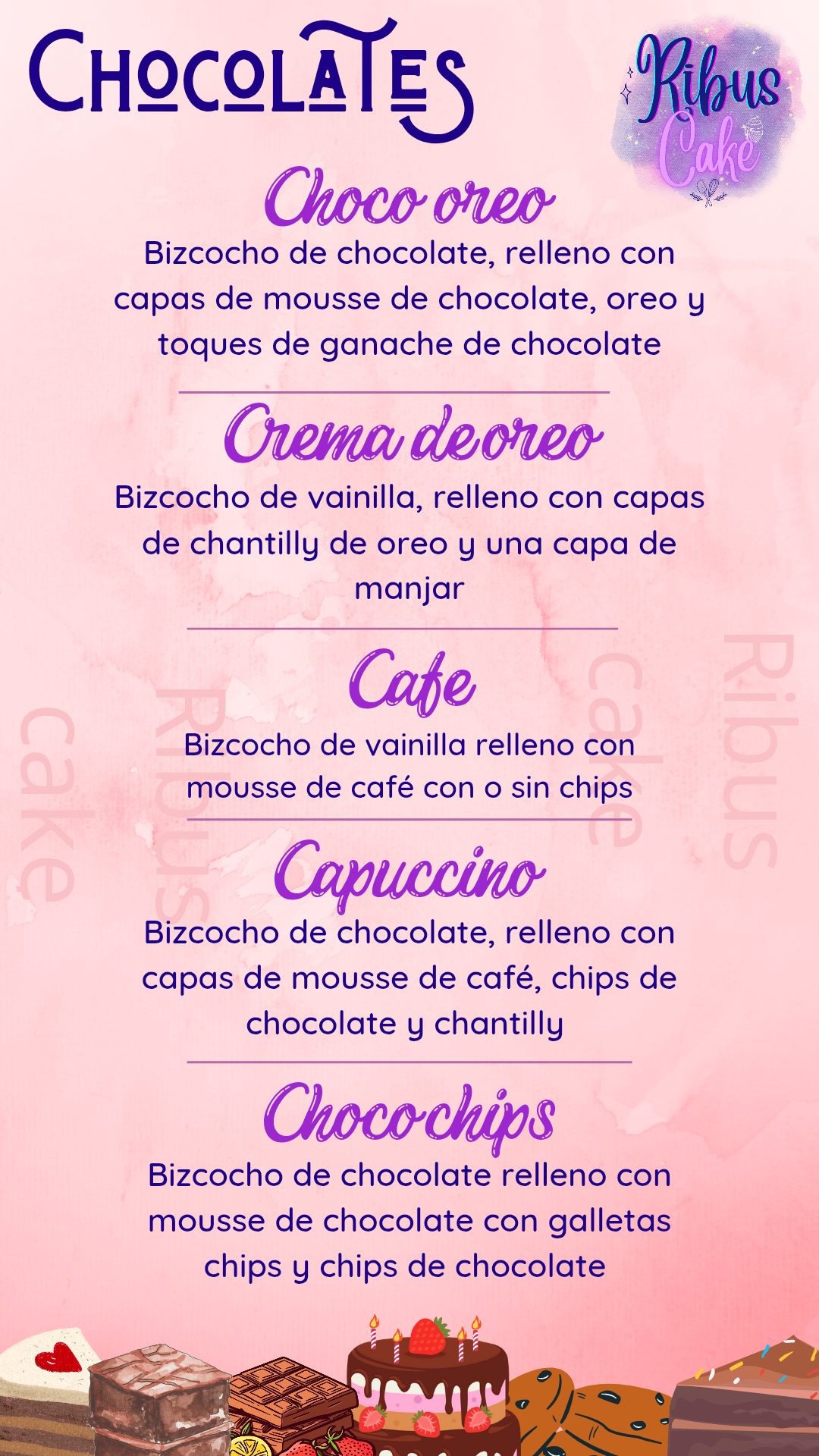 CHOCOLATES

Ribus Cake

Choco oreo

Bizcocho de chocolate, relleno con capas de mousse de chocolate, oreo y toques de ganache de chocolate

Crema de oreo

Bizcocho de vainilla, relleno con capas de chantilly de oreo y una capa de manjar

Cafe

Bizcocho de vainilla relleno con mousse de café con o sin chips

Capuccino

Bizcocho de chocolate, relleno con capas de mousse de café, chips de chocolate y chantilly

Choco chips

Bizcocho de chocolate relleno con mousse de chocolate con galletas chips y chips de chocolate

Ribus cake